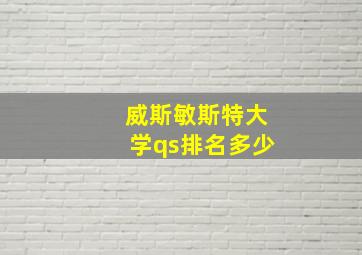 威斯敏斯特大学qs排名多少